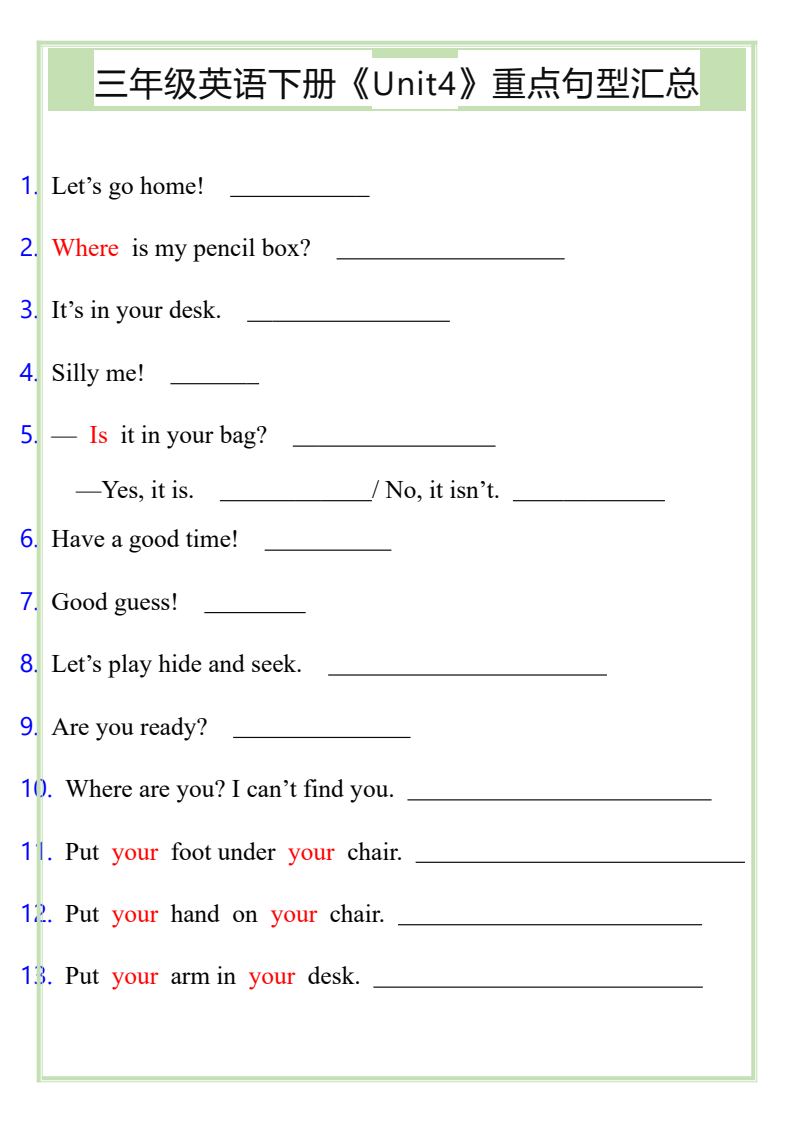 三年级英语下册《Unit4》重点句型汇总

1. Let's go home! ____

2. Where is my pencil box? ____

3. It's in your desk. ____

4. Silly me! ____

5. — Is it in your bag? ____

—Yes, it is. ____/ No, it isn't. ____

6. Have a good time! ____

7. Good guess! ____

8. Let's play hide and seek. ____

9. Are you ready? ____

10. Where are you? I can't find you. ____

11. Put your foot under your chair. ____

12. Put your hand on your chair. ____

13. Put your arm in your desk. ____